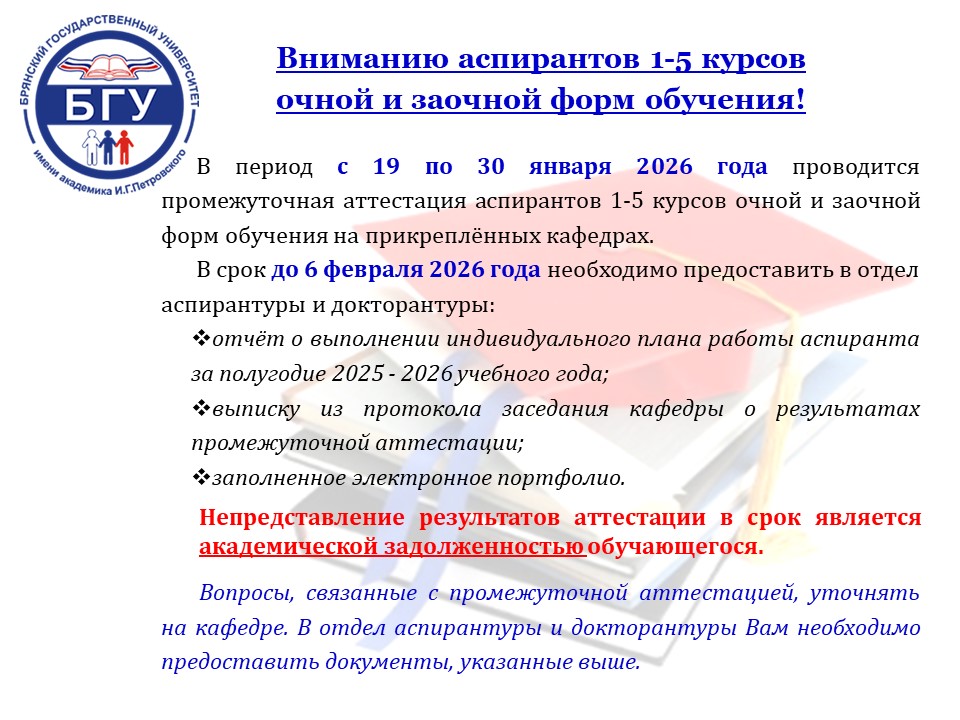 БРЯНСКИЙ ГОСУДАРСТВЕННЫЙ УНИВЕРСИТЕТ
БГУ
имени академика И.Г.Петровского

Вниманию аспирантов 1-5 курсов очной и заочной форм обучения!

В период с 19 по 30 января 2026 года проводится промежуточная аттестация аспирантов 1-5 курсов очной и заочной форм обучения на прикреплённых кафедрах.

В срок до 6 февраля 2026 года необходимо предоставить в отдел аспирантуры и докторантуры:

❖отчёт о выполнении индивидуального плана работы аспиранта за полугодие 2025 - 2026 учебного года;

❖выписку из протокола заседания кафедры о результатах промежуточной аттестации;

❖заполненное электронное портфолио.

Непредставление результатов аттестации в срок является академической задолженностью обучающегося.

Вопросы, связанные с промежуточной аттестацией, уточнять на кафедре. В отдел аспирантуры и докторантуры Вам необходимо предоставить документы, указанные выше.